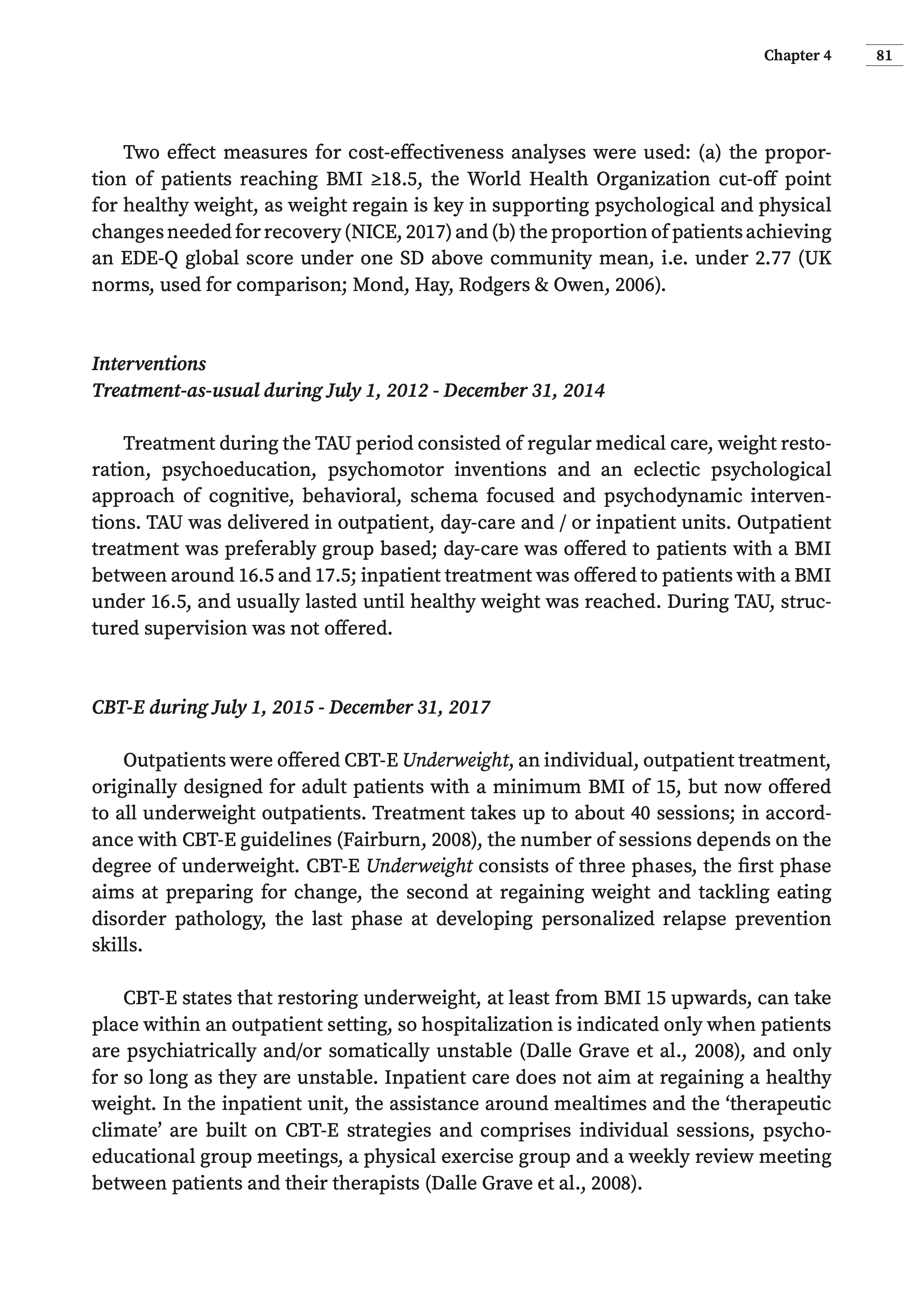 Chapter 4 81

Two effect measures for cost-effectiveness analyses were used: (a) the proportion of patients reaching BMI ≥18.5, the World Health Organization cut-off point for healthy weight, as weight regain is key in supporting psychological and physical changes needed for recovery (NICE, 2017) and (b) the proportion of patients achieving an EDE-Q global score under one SD above community mean, i.e. under 2.77 (UK norms, used for comparison; Mond, Hay, Rodgers & Owen, 2006).

Interventions
Treatment-as-usual during July 1, 2012 - December 31, 2014

Treatment during the TAU period consisted of regular medical care, weight restoration, psychoeducation, psychomotor inventions and an eclectic psychological approach of cognitive, behavioral, schema focused and psychodynamic interventions. TAU was delivered in outpatient, day-care and / or inpatient units. Outpatient treatment was preferably group based; day-care was offered to patients with a BMI between around 16.5 and 17.5; inpatient treatment was offered to patients with a BMI under 16.5, and usually lasted until healthy weight was reached. During TAU, structured supervision was not offered.

CBT-E during July 1, 2015 - December 31, 2017

Outpatients were offered CBT-E Underweight, an individual, outpatient treatment, originally designed for adult patients with a minimum BMI of 15, but now offered to all underweight outpatients. Treatment takes up to about 40 sessions; in accordance with CBT-E guidelines (Fairburn, 2008), the number of sessions depends on the degree of underweight. CBT-E Underweight consists of three phases, the first phase aims at preparing for change, the second at regaining weight and tackling eating disorder pathology, the last phase at developing personalized relapse prevention skills.

CBT-E states that restoring underweight, at least from BMI 15 upwards, can take place within an outpatient setting, so hospitalization is indicated only when patients are psychiatrically and/or somatically unstable (Dalle Grave et al., 2008), and only for so long as they are unstable. Inpatient care does not aim at regaining a healthy weight. In the inpatient unit, the assistance around mealtimes and the ‘therapeutic climate’ are built on CBT-E strategies and comprises individual sessions, psychoeducational group meetings, a physical exercise group and a weekly review meeting between patients and their therapists (Dalle Grave et al., 2008).